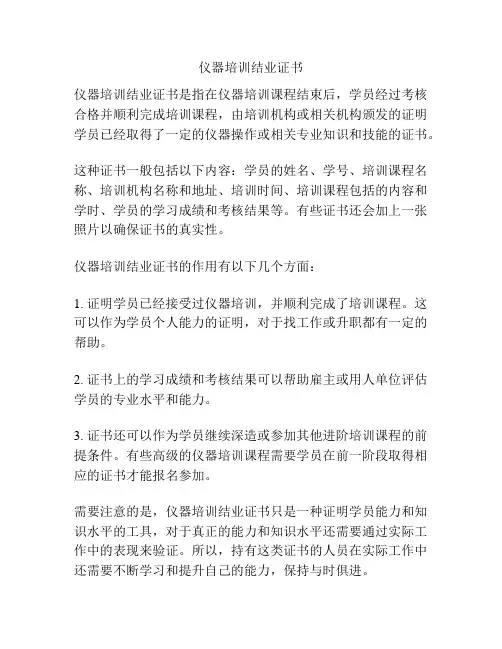 仪器培训结业证书

仪器培训结业证书是指在仪器培训课程结束后，学员经过考核合格并顺利完成培训课程，由培训机构或相关机构颁发的证明学员已经取得了一定的仪器操作或相关专业知识和技能的证书。

这种证书一般包括以下内容：学员的姓名、学号、培训课程名称、培训机构名称和地址、培训时间、培训课程包括的内容和学时、学员的学习成绩和考核结果等。有些证书还会加上一张照片以确保证书的真实性。

仪器培训结业证书的作用有以下几个方面：

1. 证明学员已经接受过仪器培训，并顺利完成了培训课程。这可以作为学员个人能力的证明，对于找工作或升职都有一定的帮助。

2. 证书上的学习成绩和考核结果可以帮助雇主或用人单位评估学员的专业水平和能力。

3. 证书还可以作为学员继续深造或参加其他进阶培训课程的前提条件。有些高级的仪器培训课程需要学员在前一阶段取得相应的证书才能报名参加。

需要注意的是，仪器培训结业证书只是一种证明学员能力和知识水平的工具，对于真正的能力和知识水平还需要通过实际工作中的表现来验证。所以，持有这类证书的人员在实际工作中还需要不断学习和提升自己的能力，保持与时俱进。